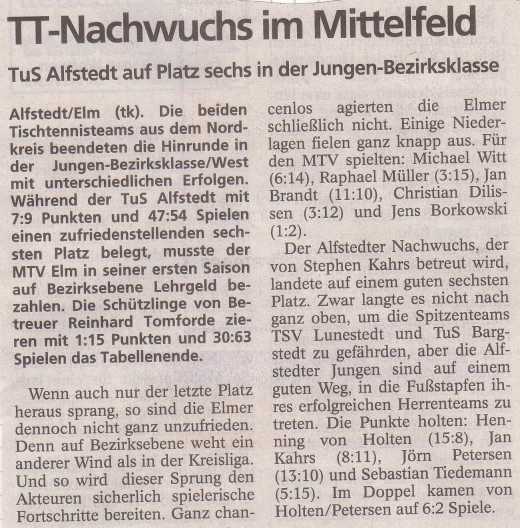 TT-Nachwuchs im Mittelfeld

TuS Alfstedt auf Platz sechs in der Jungen-Bezirksklasse

Alfstedt/Elm (tk). Die beiden Tischtennisteams aus dem Nordkreis beendeten die Hinrunde in der Jungen-Bezirksklasse/West mit unterschiedlichen Erfolgen. Während der TuS Alfstedt mit 7:9 Punkten und 47:54 Spielen einen zufriedenstellenden sechsten Platz belegt, musste der MTV Elm in seiner ersten Saison auf Bezirksebene Lehrgeld bezahlen. Die Schützlinge von Betreuer Reinhard Tomforde zieren mit 1:15 Punkten und 30:63 Spielen das Tabellenende.

Wenn auch nur der letzte Platz heraus sprang, so sind die Elmer dennoch nicht ganz unzufrieden. Denn auf Bezirksebene weht ein anderer Wind als in der Kreisliga. Und so wird dieser Sprung den Akteuren sicherlich spielerische Fortschritte bereiten. Ganz chancenlos agierten die Elmer schließlich nicht. Einige Niederlagen fielen ganz knapp aus. Für den MTV spielten: Michael Witt (6:14), Raphael Müller (3:15), Jan Brandt (11:10), Christian Dilissen (3:12) und Jens Borkowski (1:2).

Der Alfstedter Nachwuchs, der von Stephen Kahrs betreut wird, landete auf einem guten sechsten Platz. Zwar langte es nicht nach ganz oben, um die Spitzenteams TSV Lunestedt und TuS Bargstedt zu gefährden, aber die Alfstedter Jungen sind auf einem guten Weg, in die Fußstapfen ihres erfolgreichen Herrenteams zu treten. Die Punkte holten: Henning von Holten (15:8), Jan Kahrs (8:11), Jörn Petersen (13:10) und Sebastian Tiedemann (5:15). Im Doppel kamen von Holten/Petersen auf 6:2 Spiele.